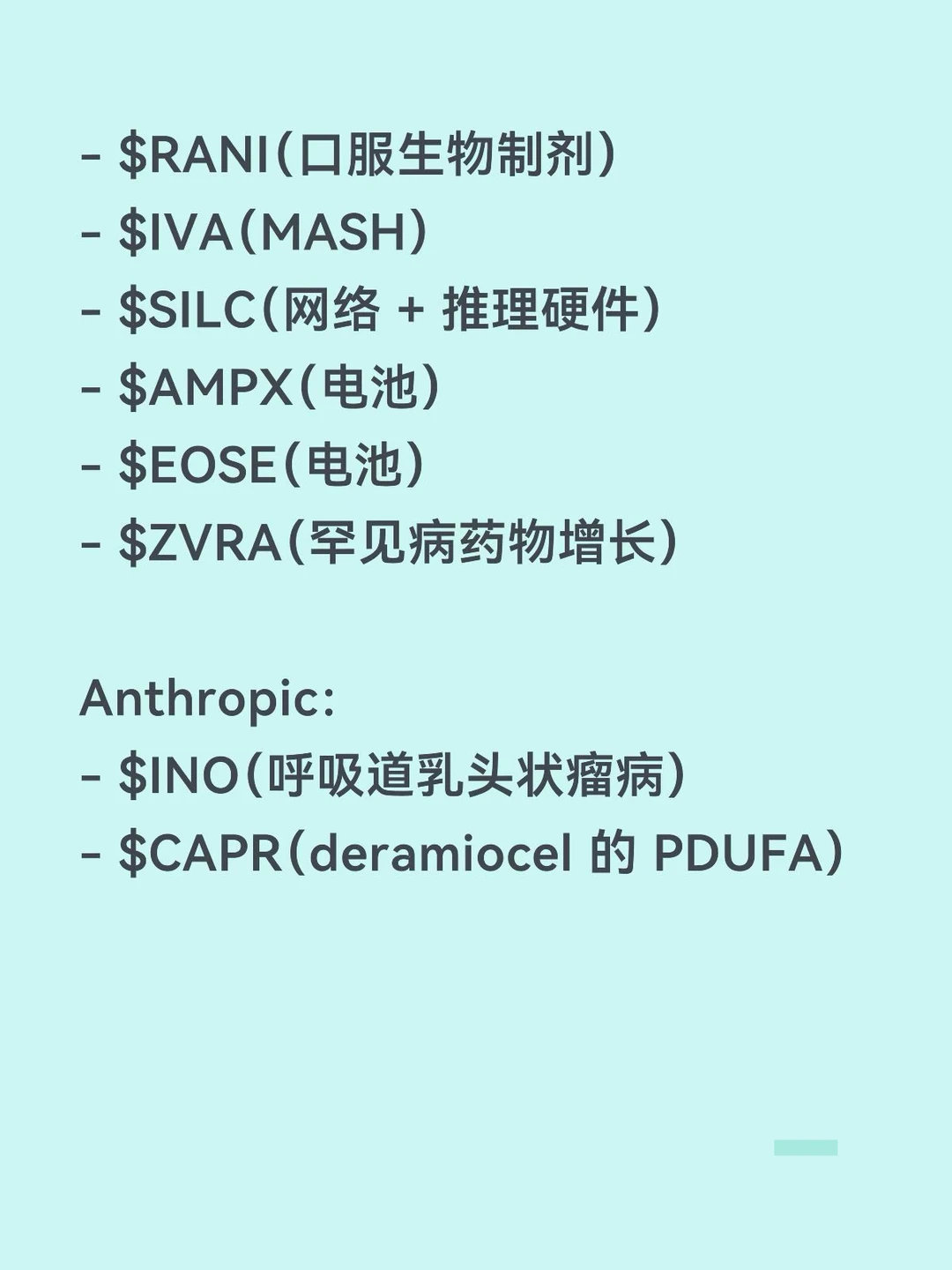 - $RANI(口服生物制剂)
- $IVA(MASH)
- $SILC(网络 + 推理硬件)
- $AMPX(电池)
- $EOSE(电池)
- $ZVRA(罕见病药物增长)

Anthropic:
- $INO(呼吸道乳头状瘤病)
- $CAPR(deramiocel 的 PDUFA)